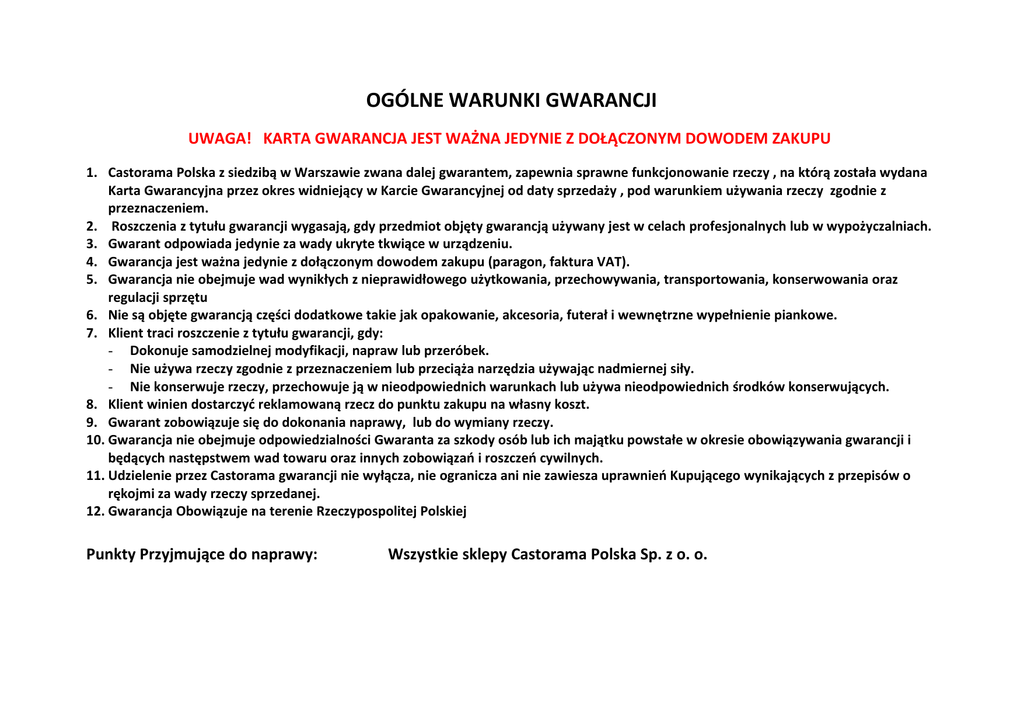 OGÓLNE WARUNKI GWARANCJI

UWAGA! KARTA GWARANCJA JEST WAŻNA JEDYNIE Z DOŁĄCZONYM DOWODEM ZAKUPU

1. Castorama Polska z siedzibą w Warszawie zwana dalej gwarantem, zapewnia sprawne funkcjonowanie rzeczy , na którą została wydana Karta Gwarancyjna przez okres widniejący w Karcie Gwarancyjnej od daty sprzedaży , pod warunkiem używania rzeczy zgodnie z przeznaczeniem.
2. Roszczenia z tytułu gwarancji wygasają, gdy przedmiot objęty gwarancją używany jest w celach profesjonalnych lub w wypożyczalniach.
3. Gwarant odpowiada jedynie za wady ukryte tkwiące w urządzeniu.
4. Gwarancja jest ważna jedynie z dołączonym dowodem zakupu (paragon, faktura VAT).
5. Gwarancja nie obejmuje wad wynikłych z nieprawidłowego użytkowania, przechowywania, transportowania, konserwowania oraz regulacji sprzętu
6. Nie są objęte gwarancją części dodatkowe takie jak opakowanie, akcesoria, futerał i wewnętrzne wypełnienie piankowe.
7. Klient traci roszczenie z tytułu gwarancji, gdy:
- Dokonuje samodzielnej modyfikacji, napraw lub przeróbek.
- Nie używa rzeczy zgodnie z przeznaczeniem lub przeciąża narzędzia używając nadmiernej siły.
- Nie konserwuje rzeczy, przechowuje ją w nieodpowiednich warunkach lub używa nieodpowiednich środków konserwujących.
8. Klient winien dostarczyć reklamowaną rzecz do punktu zakupu na własny koszt.
9. Gwarant zobowiązuje się do dokonania naprawy, lub do wymiany rzeczy.
10. Gwarancja nie obejmuje odpowiedzialności Gwaranta za szkody osób lub ich majątku powstałe w okresie obowiązywania gwarancji i będących następstwem wad towaru oraz innych zobowiązań i roszczeń cywilnych.
11. Udzielenie przez Castorama gwarancji nie wyłącza, nie ogranicza ani nie zawiesza uprawnień Kupującego wynikających z przepisów o rękojmi za wady rzeczy sprzedanej.
12. Gwarancja Obowiązuje na terenie Rzeczypospolitej Polskiej

Punkty Przyjmujące do naprawy: Wszystkie sklepy Castorama Polska Sp. z o. o.